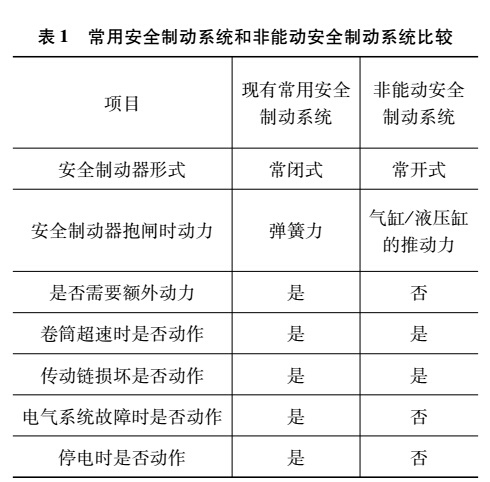 表 1　常用安全制动系统和非能动安全制动系统比较

| 项目 | 现有常用安全制动系统 | 非能动安全制动系统 |
|---|---|---|
| 安全制动器形式 | 常闭式 | 常开式 |
| 安全制动器抱闸时动力 | 弹簧力 | 气缸/液压缸的推动力 |
| 是否需要额外动力 | 是 | 否 |
| 卷筒超速时是否动作 | 是 | 是 |
| 传动链损坏是否动作 | 是 | 是 |
| 电气系统故障时是否动作 | 是 | 否 |
| 停电时是否动作 | 是 | 否 |